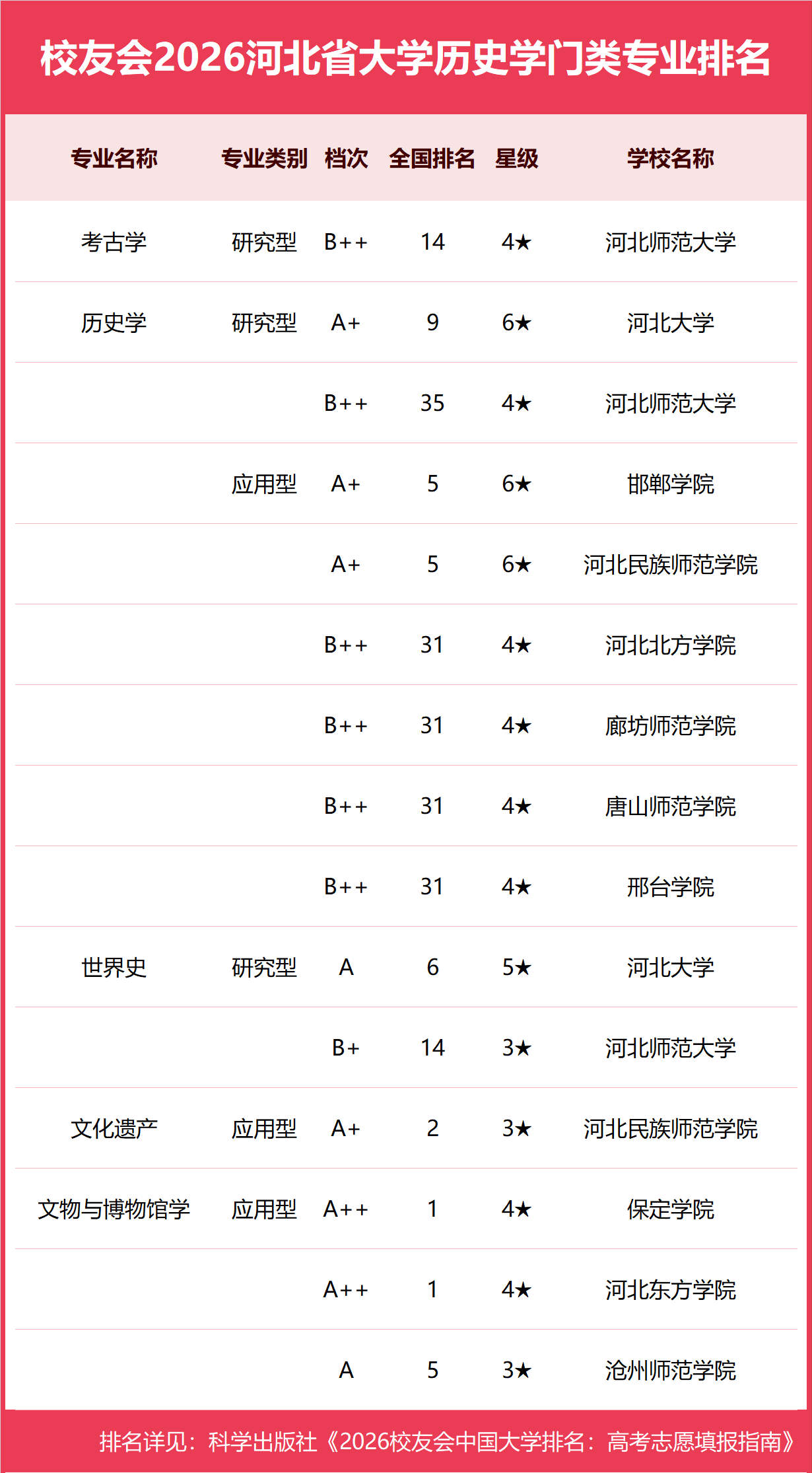 校友会2026河北省大学历史学门类专业排名

| 专业名称 | 专业类别 | 档次 | 全国排名 | 星级 | 学校名称 |
|---|---|---|---|---|---|
| 考古学 | 研究型 | B++ | 14 | 4★ | 河北师范大学 |
| 历史学 | 研究型 | A+ | 9 | 6★ | 河北大学 |
|  |  | B++ | 35 | 4★ | 河北师范大学 |
|  | 应用型 | A+ | 5 | 6★ | 邯郸学院 |
|  |  | A+ | 5 | 6★ | 河北民族师范学院 |
|  |  | B++ | 31 | 4★ | 河北北方学院 |
|  |  | B++ | 31 | 4★ | 廊坊师范学院 |
|  |  | B++ | 31 | 4★ | 唐山师范学院 |
|  |  | B++ | 31 | 4★ | 邢台学院 |
| 世界史 | 研究型 | A | 6 | 5★ | 河北大学 |
|  |  | B+ | 14 | 3★ | 河北师范大学 |
| 文化遗产 | 应用型 | A+ | 2 | 3★ | 河北民族师范学院 |
| 文物与博物馆学 | 应用型 | A++ | 1 | 4★ | 保定学院 |
|  |  | A++ | 1 | 4★ | 河北东方学院 |
|  |  | A | 5 | 3★ | 沧州师范学院 |

排名详见：科学出版社《2026校友会中国大学排名：高考志愿填报指南》